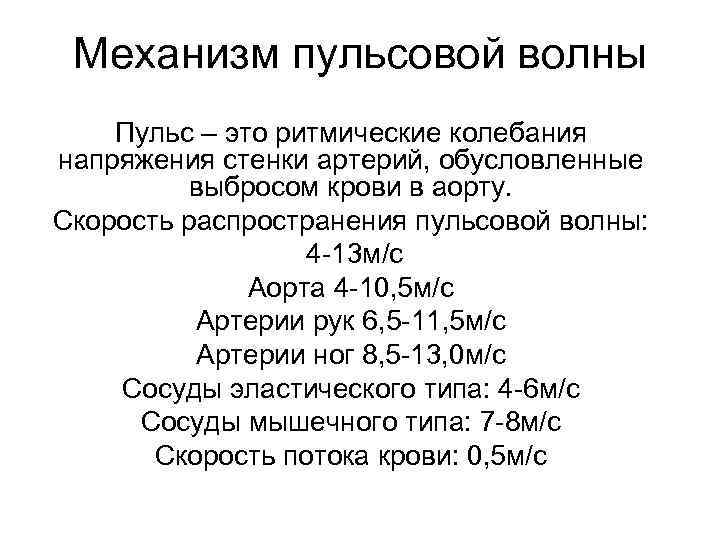 Механизм пульсовой волны

Пульс – это ритмические колебания напряжения стенки артерий, обусловленные выбросом крови в аорту.

Скорость распространения пульсовой волны: 4-13м/с

Аорта 4-10,5м/с

Артерии рук 6,5-11,5м/с

Артерии ног 8,5-13,0м/с

Сосуды эластического типа: 4-6м/с

Сосуды мышечного типа: 7-8м/с

Скорость потока крови: 0,5м/с